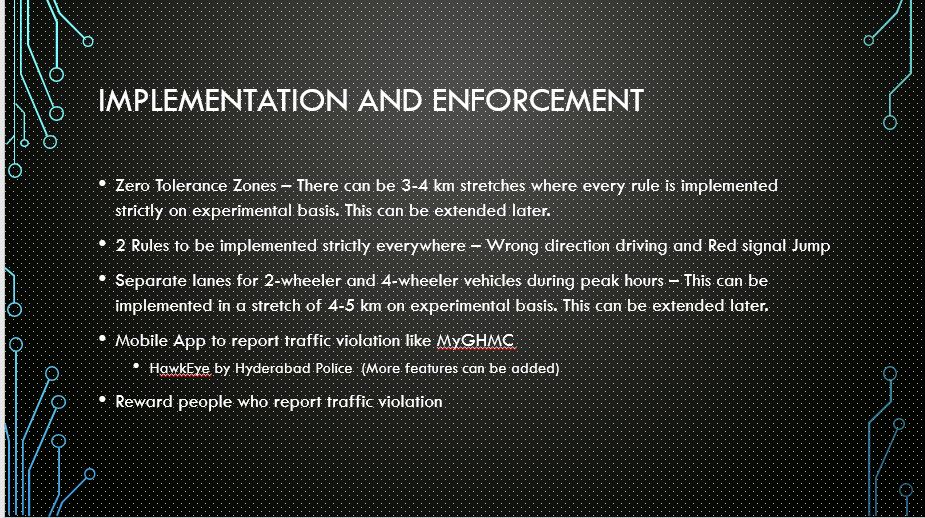 IMPLEMENTATION AND ENFORCEMENT

• Zero Tolerance Zones – There can be 3-4 km stretches where every rule is implemented strictly on experimental basis. This can be extended later.

• 2 Rules to be implemented strictly everywhere – Wrong direction driving and Red signal Jump

• Separate lanes for 2-wheeler and 4-wheeler vehicles during peak hours – This can be implemented in a stretch of 4-5 km on experimental basis. This can be extended later.

• Mobile App to report traffic violation like MyGHMC

  • HawkEye by Hyderabad Police (More features can be added)

• Reward people who report traffic violation